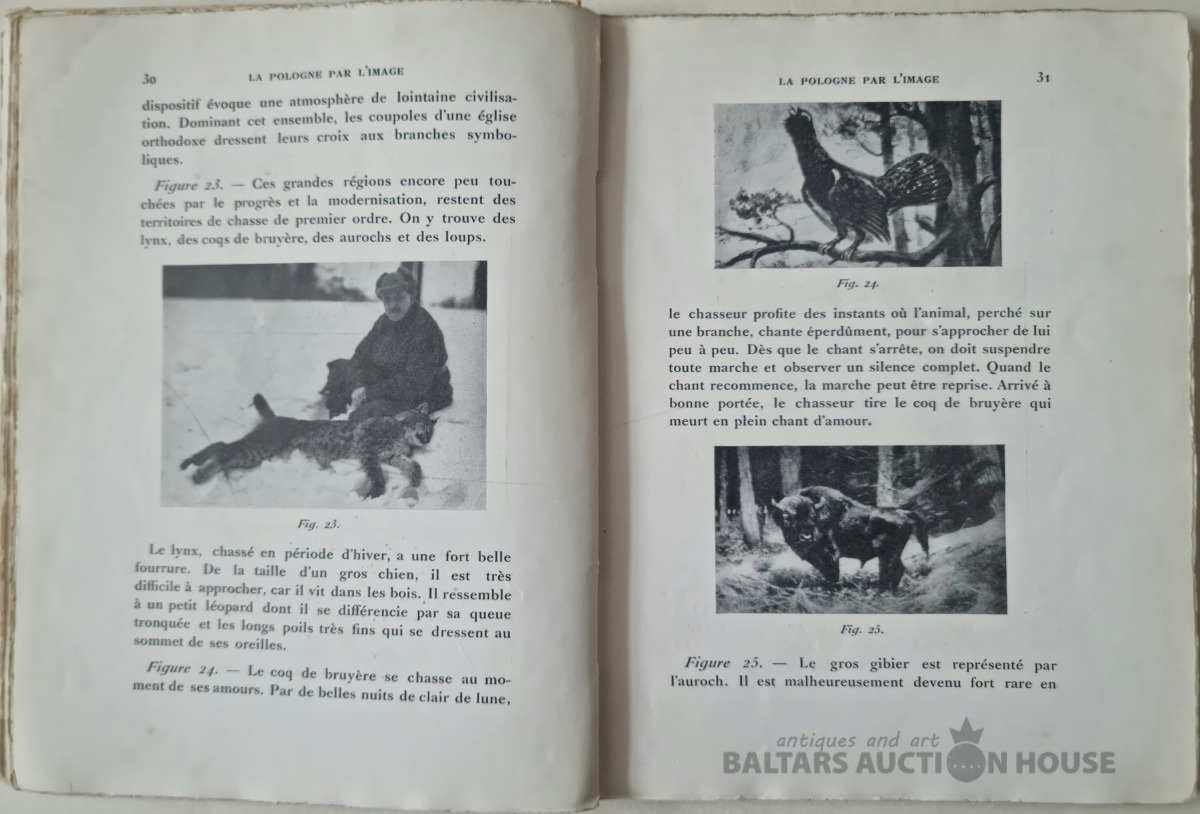 30 LA POLOGNE PAR L'IMAGE

dispositif évoque une atmosphère de lointaine civilisation. Dominant cet ensemble, les coupoles d'une église orthodoxe dressent leurs croix aux branches symboliques.

Figure 23. — Ces grandes régions encore peu touchées par le progrès et la modernisation, restent des territoires de chasse de premier ordre. On y trouve des lynx, des coqs de bruyère, des aurochs et des loups.

Fig. 23.

Le lynx, chassé en période d'hiver, a une fort belle fourrure. De la taille d'un gros chien, il est très difficile à approcher, car il vit dans les bois. Il ressemble à un petit léopard dont il se différencie par sa queue tronquée et les longs poils très fins qui se dressent au sommet de ses oreilles.

Figure 24. — Le coq de bruyère se chasse au moment de ses amours. Par de belles nuits de clair de lune,

LA POLOGNE PAR L'IMAGE 31

Fig. 24.

le chasseur profite des instants où l'animal, perché sur une branche, chante éperdûment, pour s'approcher de lui peu à peu. Dès que le chant s'arrête, on doit suspendre toute marche et observer un silence complet. Quand le chant recommence, la marche peut être reprise. Arrivé à bonne portée, le chasseur tire le coq de bruyère qui meurt en plein chant d'amour.

Fig. 25.

Figure 25. — Le gros gibier est représenté par l'auroch. Il est malheureusement devenu fort rare en

antiques and art
BALTARS AUCTION HOUSE